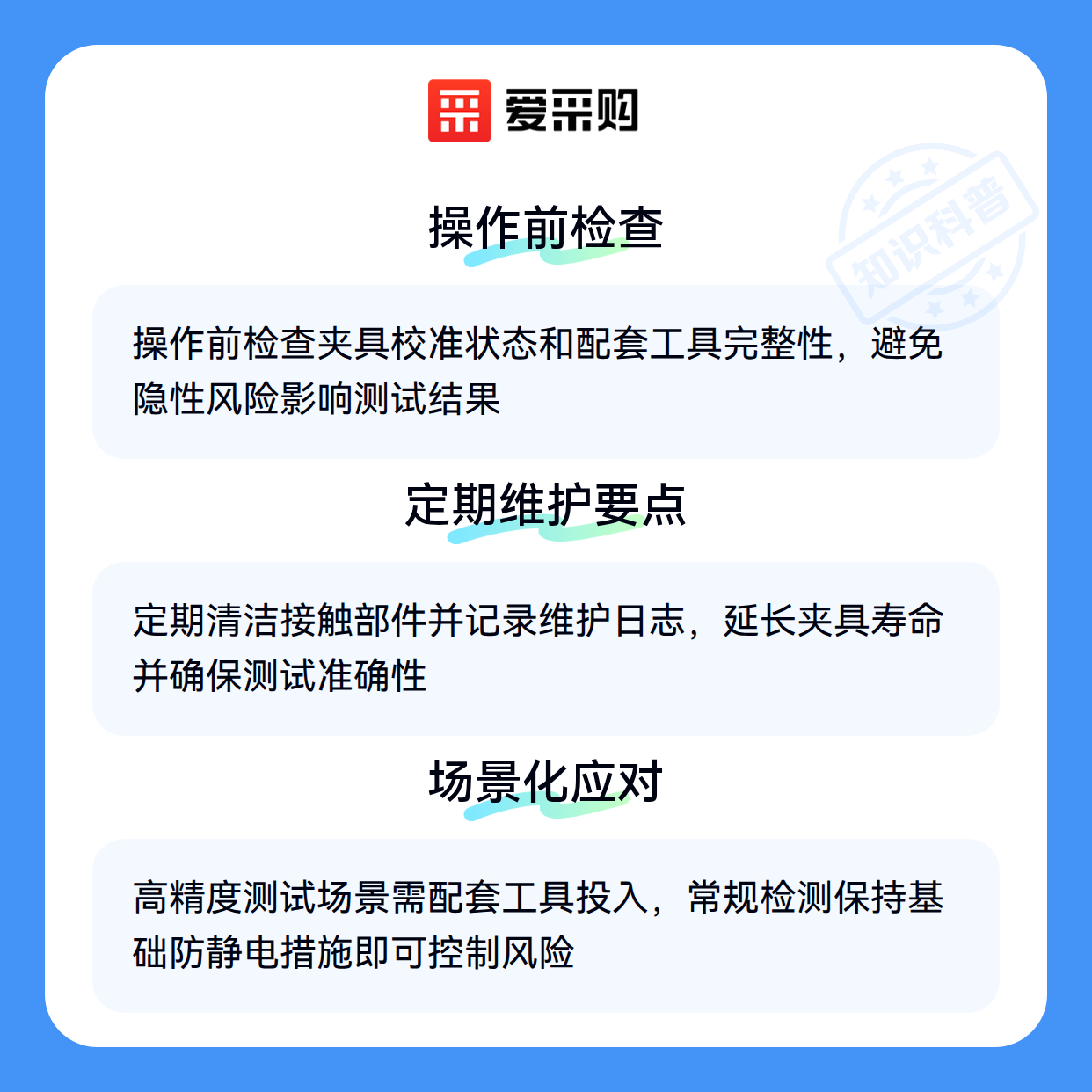 爱采购

操作前检查

操作前检查夹具校准状态和配套工具完整性，避免隐性风险影响测试结果

定期维护要点

定期清洁接触部件并记录维护日志，延长夹具寿命并确保测试准确性

场景化应对

高精度测试场景需配套工具投入，常规检测保持基础防静电措施即可控制风险

知识科普